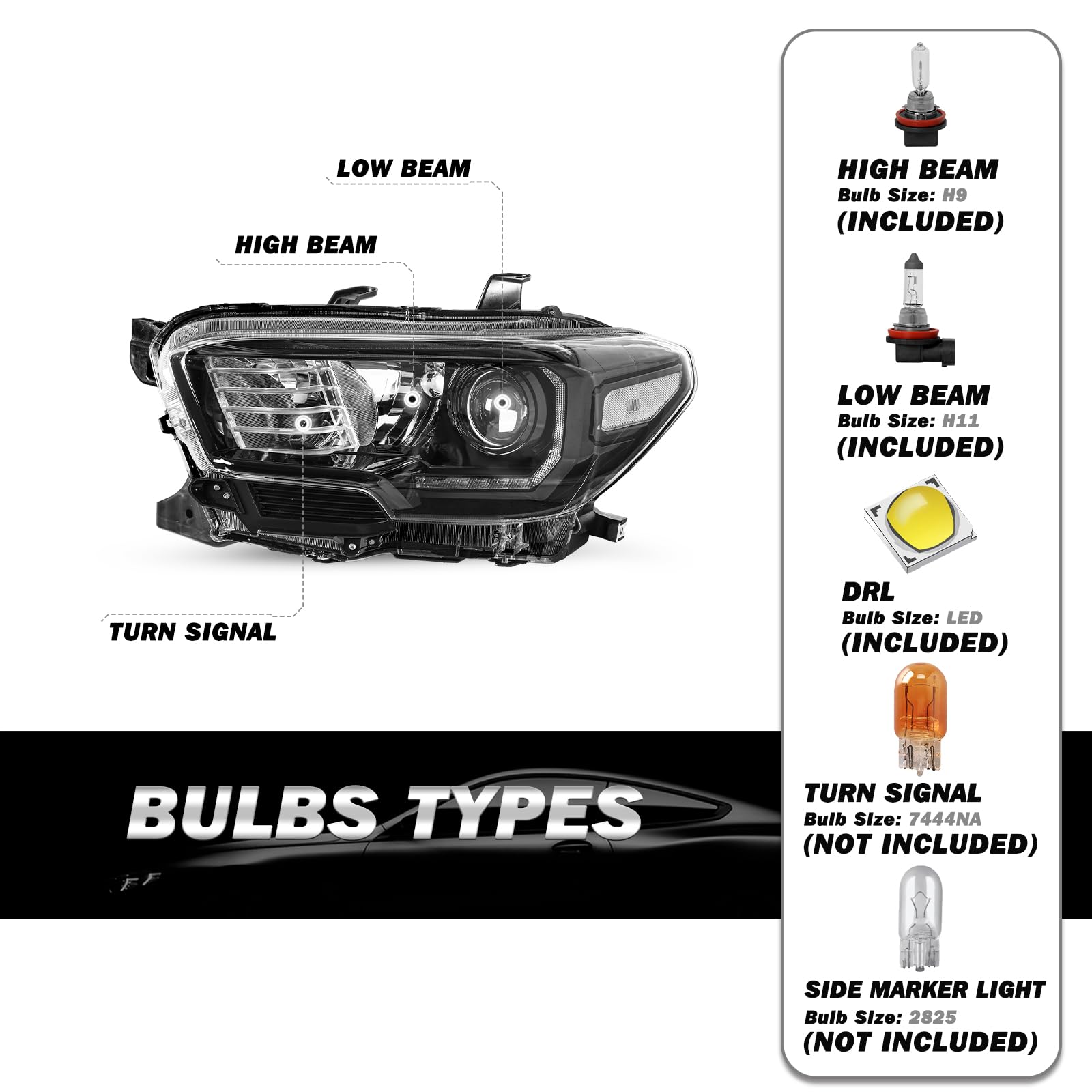 LOW BEAM

HIGH BEAM

TURN SIGNAL

BULBS TYPES

HIGH BEAM
Bulb Size: H9
(INCLUDED)

LOW BEAM
Bulb Size: H11
(INCLUDED)

DRL
Bulb Size: LED
(INCLUDED)

TURN SIGNAL
Bulb Size: 7444NA
(NOT INCLUDED)

SIDE MARKER LIGHT
Bulb Size: 2825
(NOT INCLUDED)